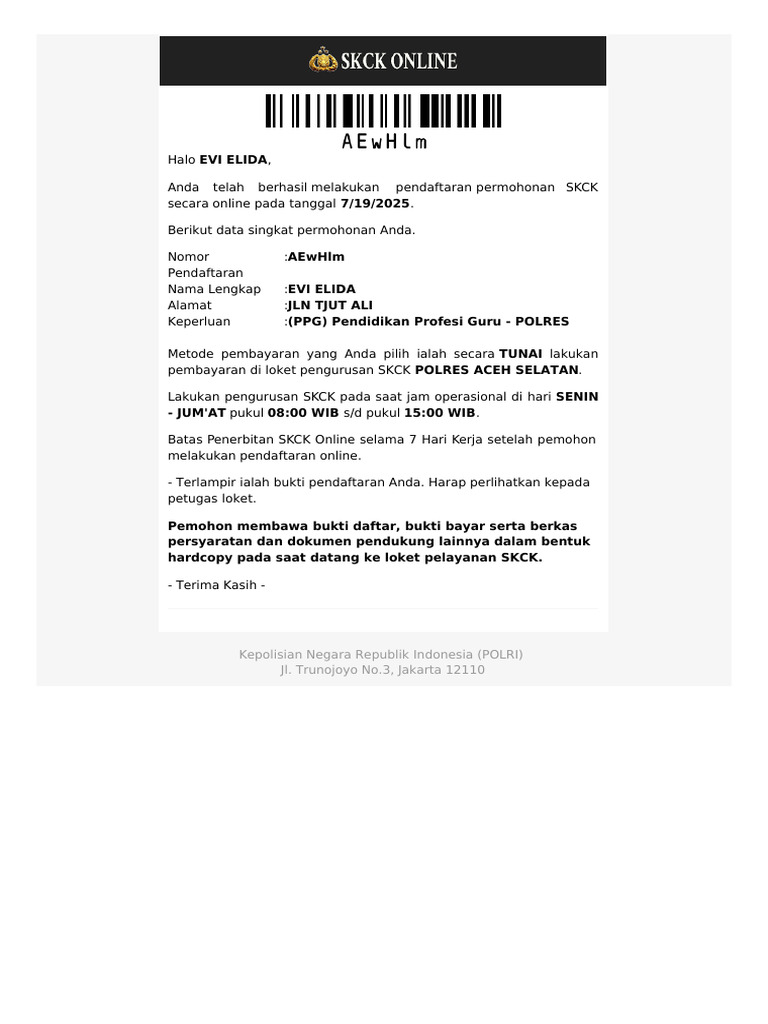 SKCK ONLINE

AEwHlm

Halo EVI ELIDA,

Anda telah berhasil melakukan pendaftaran permohonan SKCK secara online pada tanggal 7/19/2025.

Berikut data singkat permohonan Anda.

| | |
|---|---|
| Nomor Pendaftaran | :AEwHlm |
| Nama Lengkap | :EVI ELIDA |
| Alamat | :JLN TJUT ALI |
| Keperluan | :(PPG) Pendidikan Profesi Guru - POLRES |

Metode pembayaran yang Anda pilih ialah secara TUNAI lakukan pembayaran di loket pengurusan SKCK POLRES ACEH SELATAN.

Lakukan pengurusan SKCK pada saat jam operasional di hari SENIN - JUM'AT pukul 08:00 WIB s/d pukul 15:00 WIB.

Batas Penerbitan SKCK Online selama 7 Hari Kerja setelah pemohon melakukan pendaftaran online.

- Terlampir ialah bukti pendaftaran Anda. Harap perlihatkan kepada petugas loket.

Pemohon membawa bukti daftar, bukti bayar serta berkas persyaratan dan dokumen pendukung lainnya dalam bentuk hardcopy pada saat datang ke loket pelayanan SKCK.

- Terima Kasih -

Kepolisian Negara Republik Indonesia (POLRI)
Jl. Trunojoyo No.3, Jakarta 12110